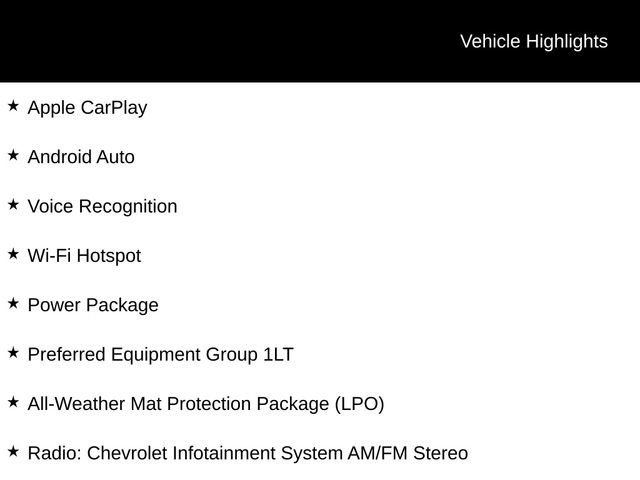 Vehicle Highlights

★ Apple CarPlay

★ Android Auto

★ Voice Recognition

★ Wi-Fi Hotspot

★ Power Package

★ Preferred Equipment Group 1LT

★ All-Weather Mat Protection Package (LPO)

★ Radio: Chevrolet Infotainment System AM/FM Stereo